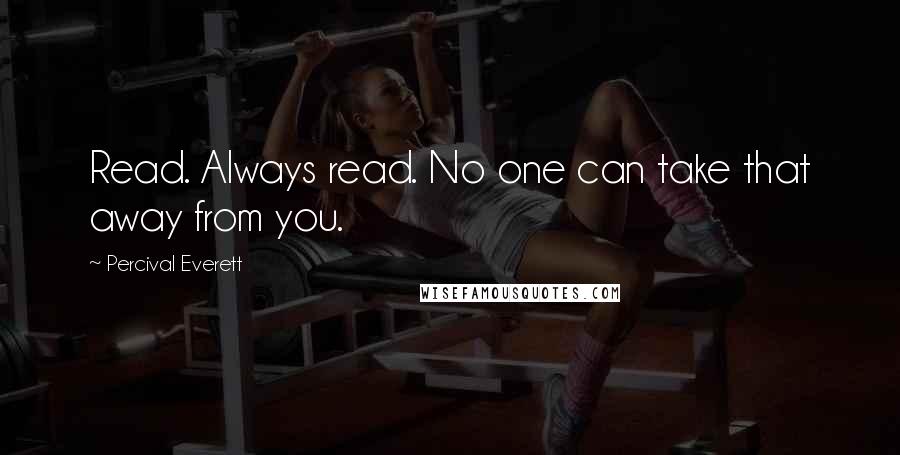 Read. Always read. No one can take that away from you.

~ Percival Everett

WISEFAMOUSQUOTES.COM